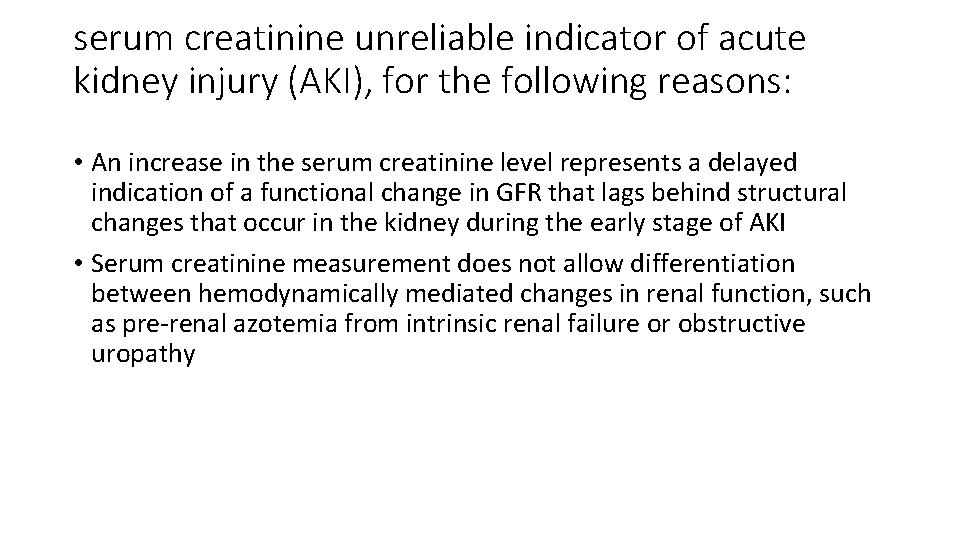 serum creatinine unreliable indicator of acute kidney injury (AKI), for the following reasons:

• An increase in the serum creatinine level represents a delayed indication of a functional change in GFR that lags behind structural changes that occur in the kidney during the early stage of AKI

• Serum creatinine measurement does not allow differentiation between hemodynamically mediated changes in renal function, such as pre-renal azotemia from intrinsic renal failure or obstructive uropathy